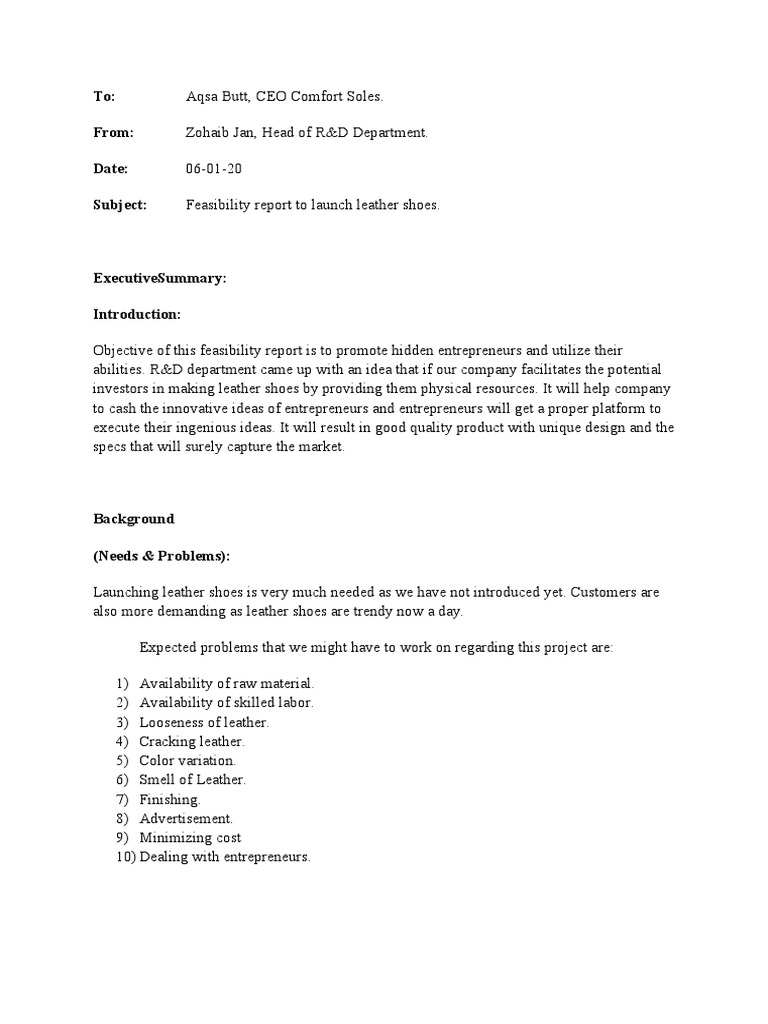 To: Aqsa Butt, CEO Comfort Soles.

From: Zohaib Jan, Head of R&D Department.

Date: 06-01-20

Subject: Feasibility report to launch leather shoes.

ExecutiveSummary:

Introduction:

Objective of this feasibility report is to promote hidden entrepreneurs and utilize their abilities. R&D department came up with an idea that if our company facilitates the potential investors in making leather shoes by providing them physical resources. It will help company to cash the innovative ideas of entrepreneurs and entrepreneurs will get a proper platform to execute their ingenious ideas. It will result in good quality product with unique design and the specs that will surely capture the market.

Background

(Needs & Problems):

Launching leather shoes is very much needed as we have not introduced yet. Customers are also more demanding as leather shoes are trendy now a day.

Expected problems that we might have to work on regarding this project are:

1) Availability of raw material.
2) Availability of skilled labor.
3) Looseness of leather.
4) Cracking leather.
5) Color variation.
6) Smell of Leather.
7) Finishing.
8) Advertisement.
9) Minimizing cost
10) Dealing with entrepreneurs.